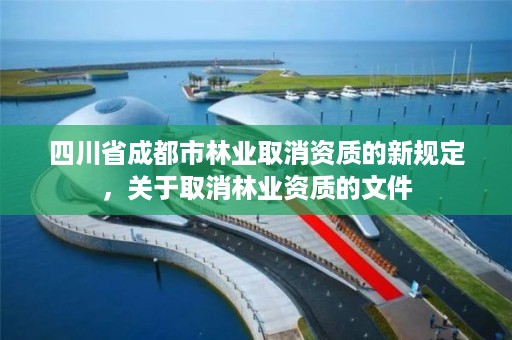 四川省成都市林业取消资质的新规定，关于取消林业资质的文件